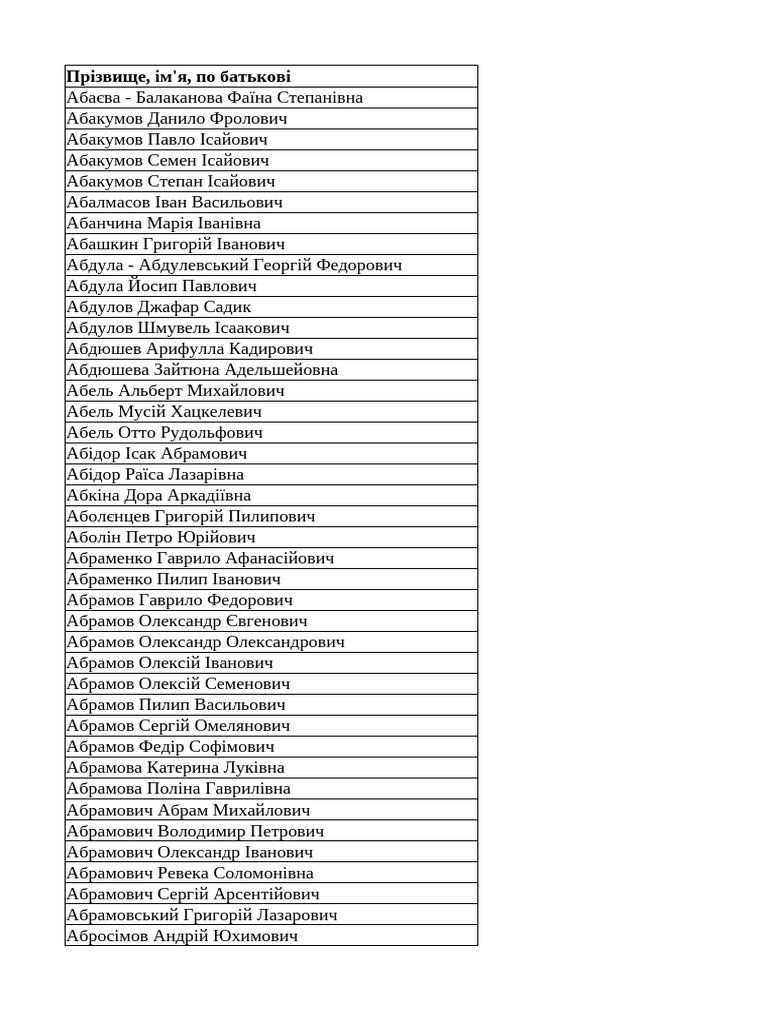 | Прізвище, ім'я, по батькові |
|---|
| Абаєва - Балаканова Фаїна Степанівна |
| Абакумов Данило Фролович |
| Абакумов Павло Ісайович |
| Абакумов Семен Ісайович |
| Абакумов Степан Ісайович |
| Абалмасов Іван Васильович |
| Абанчина Марія Іванівна |
| Абашкин Григорій Іванович |
| Абдула - Абдулевський Георгій Федорович |
| Абдула Йосип Павлович |
| Абдулов Джафар Садик |
| Абдулов Шмувель Ісаакович |
| Абдюшев Арифулла Кадирович |
| Абдюшева Зайтюна Адельшейовна |
| Абель Альберт Михайлович |
| Абель Мусій Хацкелевич |
| Абель Отто Рудольфович |
| Абідор Ісак Абрамович |
| Абідор Раїса Лазарівна |
| Абкіна Дора Аркадіївна |
| Аболєнцев Григорій Пилипович |
| Аболін Петро Юрійович |
| Абраменко Гаврило Афанасійович |
| Абраменко Пилип Іванович |
| Абрамов Гаврило Федорович |
| Абрамов Олександр Євгенович |
| Абрамов Олександр Олександрович |
| Абрамов Олексій Іванович |
| Абрамов Олексій Семенович |
| Абрамов Пилип Васильович |
| Абрамов Сергій Омелянович |
| Абрамов Федір Софімович |
| Абрамова Катерина Луківна |
| Абрамова Поліна Гаврилівна |
| Абрамович Абрам Михайлович |
| Абрамович Володимир Петрович |
| Абрамович Олександр Іванович |
| Абрамович Ревека Соломонівна |
| Абрамович Сергій Арсентійович |
| Абрамовський Григорій Лазарович |
| Абросімов Андрій Юхимович |